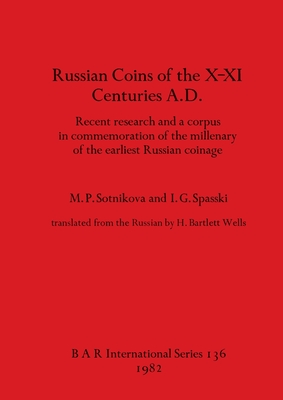 Russian Coins of the X-XI Centuries A.D.

Recent research and a corpus in commemoration of the millenary of the earliest Russian coinage

M. P. Sotnikova and I. G. Spasski

translated from the Russian by H. Bartlett Wells

B A R International Series 136
1982